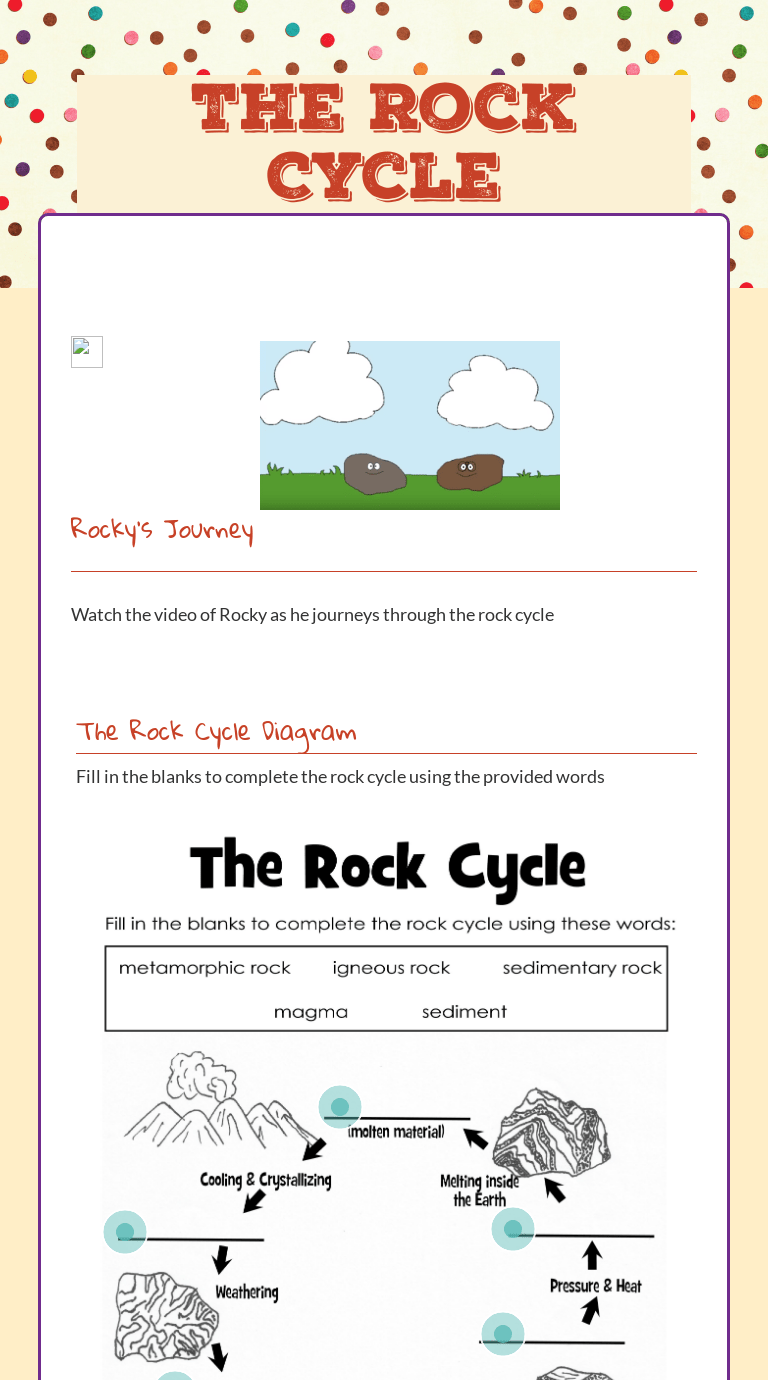 THE ROCK CYCLE

Rocky's Journey

Watch the video of Rocky as he journeys through the rock cycle

The Rock Cycle Diagram

Fill in the blanks to complete the rock cycle using the provided words

The Rock Cycle

Fill in the blanks to complete the rock cycle using these words:

metamorphic rock igneous rock sedimentary rock
magma sediment

(molten material)

Cooling & Crystallizing

Melting inside the Earth

Weathering

Pressure & Heat